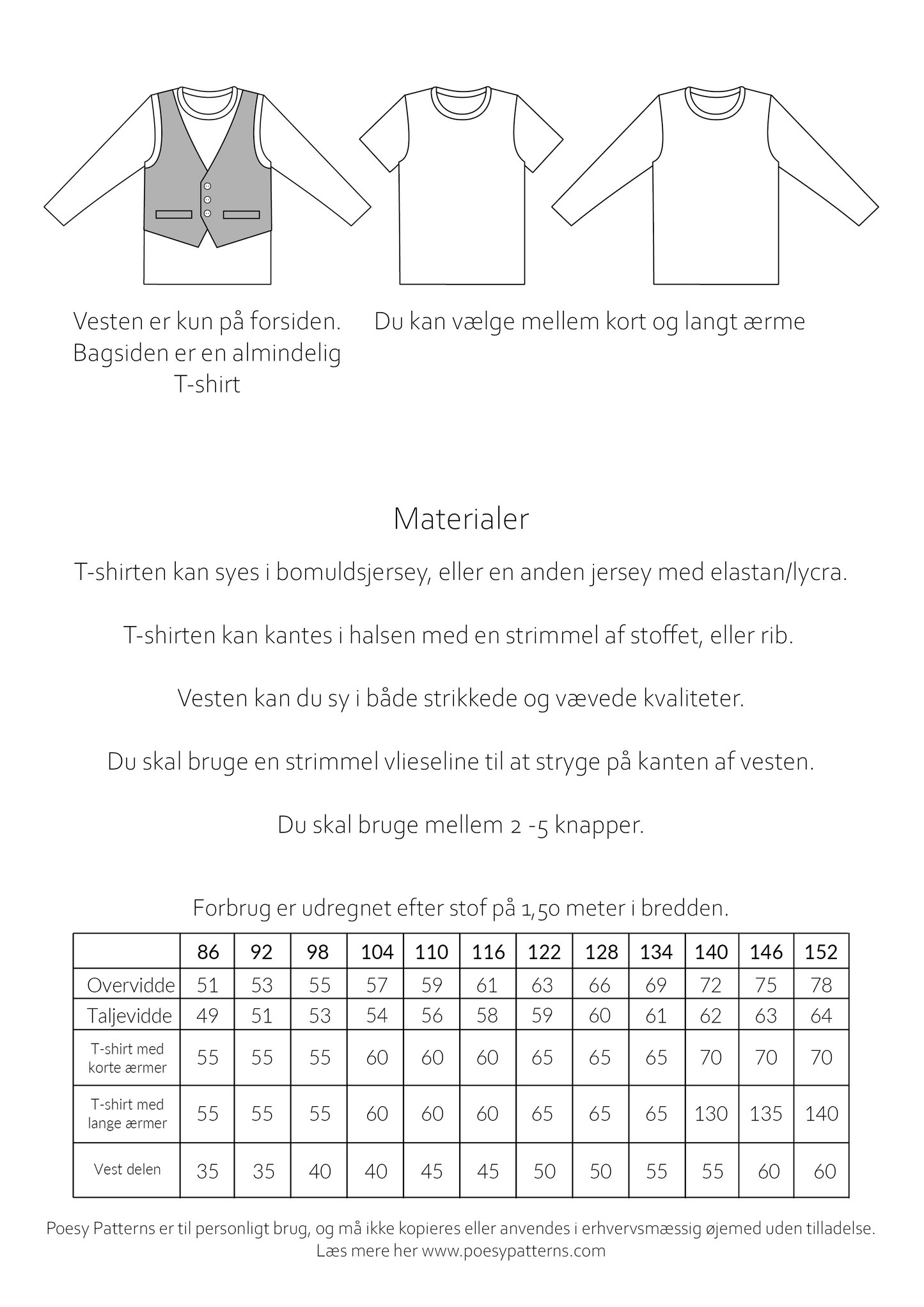 Vesten er kun på forsiden. Bagsiden er en almindelig T-shirt

Du kan vælge mellem kort og langt ærme

Materialer

T-shirten kan syes i bomuldsjersey, eller en anden jersey med elastan/lycra.

T-shirten kan kantes i halsen med en strimmel af stoffet, eller rib.

Vesten kan du sy i både strikkede og vævede kvaliteter.

Du skal bruge en strimmel vlieseline til at stryge på kanten af vesten.

Du skal bruge mellem 2 -5 knapper.

Forbrug er udregnet efter stof på 1,50 meter i bredden.

| | 86 | 92 | 98 | 104 | 110 | 116 | 122 | 128 | 134 | 140 | 146 | 152 |
|---|---|---|---|---|---|---|---|---|---|---|---|---|
| Overvidde | 51 | 53 | 55 | 57 | 59 | 61 | 63 | 66 | 69 | 72 | 75 | 78 |
| Taljevidde | 49 | 51 | 53 | 54 | 56 | 58 | 59 | 60 | 61 | 62 | 63 | 64 |
| T-shirt med korte ærmer | 55 | 55 | 55 | 60 | 60 | 60 | 65 | 65 | 65 | 70 | 70 | 70 |
| T-shirt med lange ærmer | 55 | 55 | 55 | 60 | 60 | 60 | 65 | 65 | 65 | 130 | 135 | 140 |
| Vest delen | 35 | 35 | 40 | 40 | 45 | 45 | 50 | 50 | 55 | 55 | 60 | 60 |

Poesy Patterns er til personligt brug, og må ikke kopieres eller anvendes i erhvervsmæssig øjemed uden tilladelse.
Læs mere her www.poesypatterns.com